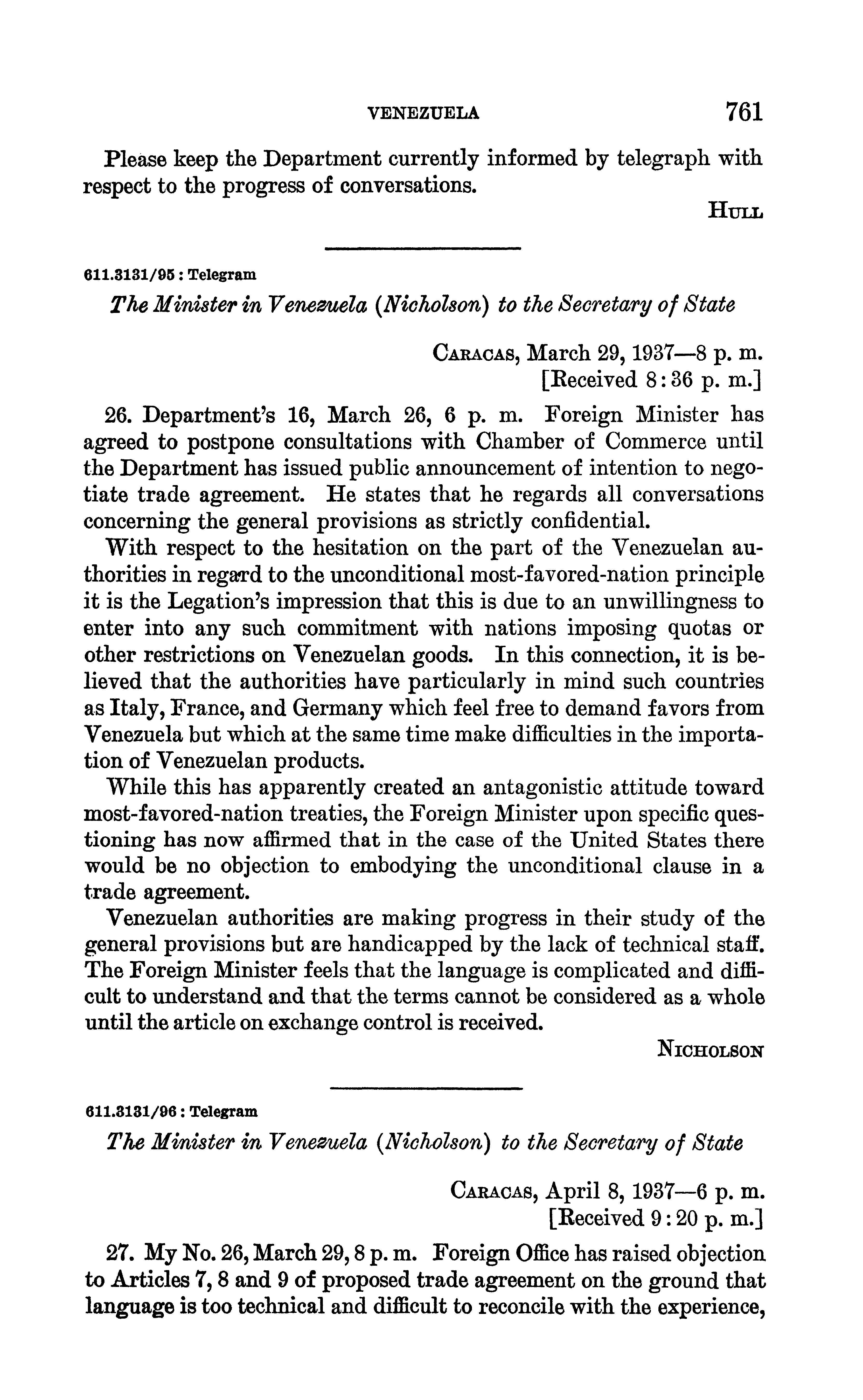 VENEZUELA 761

Please keep the Department currently informed by telegraph with respect to the progress of conversations.

HULL

611.3131/95 : Telegram

The Minister in Venezuela (Nicholson) to the Secretary of State

CARACAS, March 29, 1937—8 p. m.
[Received 8:36 p. m.]

26. Department's 16, March 26, 6 p. m. Foreign Minister has agreed to postpone consultations with Chamber of Commerce until the Department has issued public announcement of intention to negotiate trade agreement. He states that he regards all conversations concerning the general provisions as strictly confidential.

With respect to the hesitation on the part of the Venezuelan authorities in regard to the unconditional most-favored-nation principle it is the Legation's impression that this is due to an unwillingness to enter into any such commitment with nations imposing quotas or other restrictions on Venezuelan goods. In this connection, it is believed that the authorities have particularly in mind such countries as Italy, France, and Germany which feel free to demand favors from Venezuela but which at the same time make difficulties in the importation of Venezuelan products.

While this has apparently created an antagonistic attitude toward most-favored-nation treaties, the Foreign Minister upon specific questioning has now affirmed that in the case of the United States there would be no objection to embodying the unconditional clause in a trade agreement.

Venezuelan authorities are making progress in their study of the general provisions but are handicapped by the lack of technical staff. The Foreign Minister feels that the language is complicated and difficult to understand and that the terms cannot be considered as a whole until the article on exchange control is received.

NICHOLSON

611.3131/96 : Telegram

The Minister in Venezuela (Nicholson) to the Secretary of State

CARACAS, April 8, 1937—6 p. m.
[Received 9:20 p. m.]

27. My No. 26, March 29, 8 p. m. Foreign Office has raised objection to Articles 7, 8 and 9 of proposed trade agreement on the ground that language is too technical and difficult to reconcile with the experience,